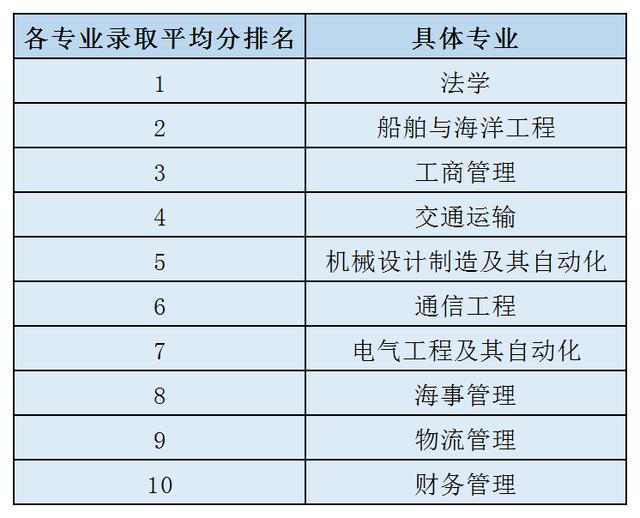 | 各专业录取平均分排名 | 具体专业 |
|---|---|
| 1 | 法学 |
| 2 | 船舶与海洋工程 |
| 3 | 工商管理 |
| 4 | 交通运输 |
| 5 | 机械设计制造及其自动化 |
| 6 | 通信工程 |
| 7 | 电气工程及其自动化 |
| 8 | 海事管理 |
| 9 | 物流管理 |
| 10 | 财务管理 |